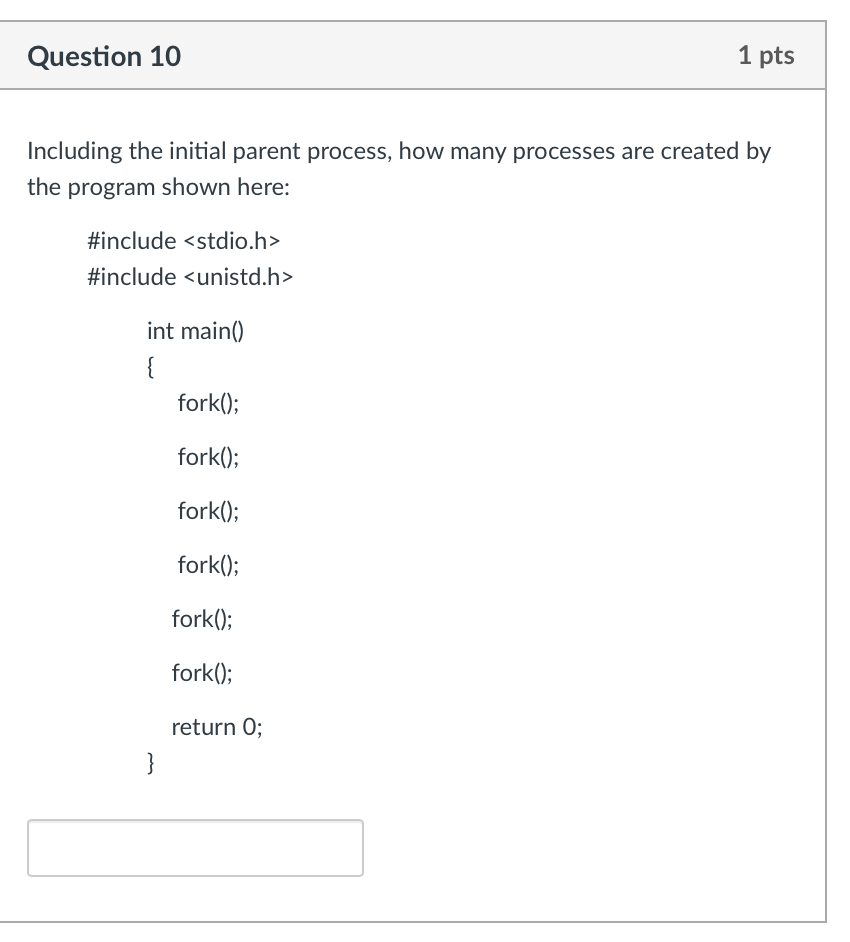 Question 10

1 pts

Including the initial parent process, how many processes are created by the program shown here:

#include <stdio.h>
#include <unistd.h>

int main()
{
fork();

fork();

fork();

fork();

fork();

fork();

return 0;
}